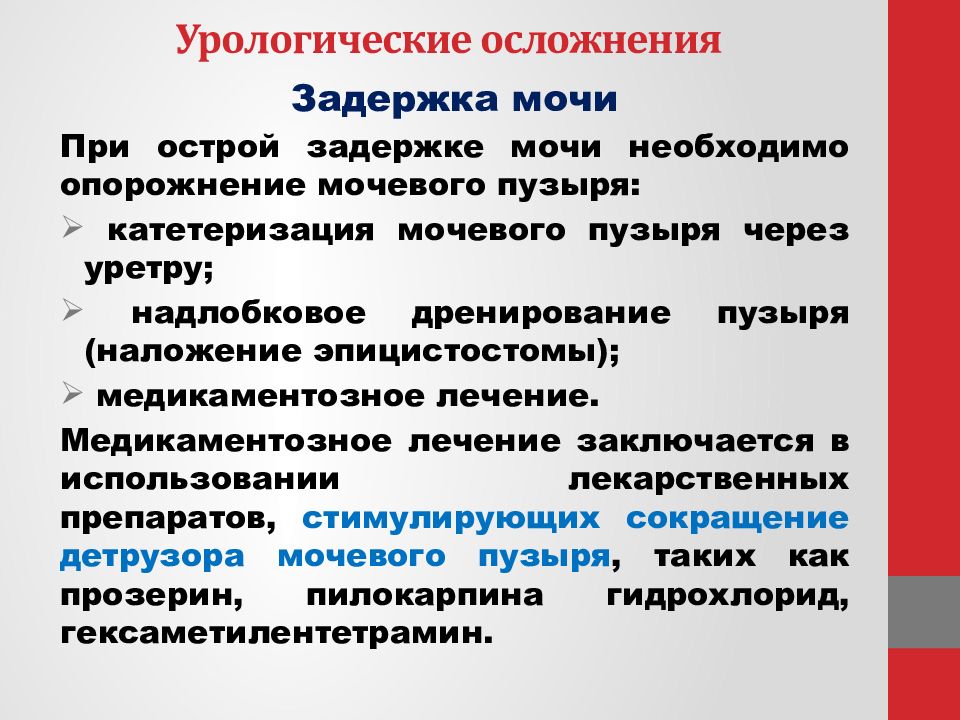 Урологические осложнения

Задержка мочи

При острой задержке мочи необходимо опорожнение мочевого пузыря:

➢ катетеризация мочевого пузыря через уретру;

➢ надлобковое дренирование пузыря (наложение эпицистостомы);

➢ медикаментозное лечение.

Медикаментозное лечение заключается в использовании лекарственных препаратов, стимулирующих сокращение детрузора мочевого пузыря, таких как прозерин, пилокарпина гидрохлорид, гексаметилентетрамин.